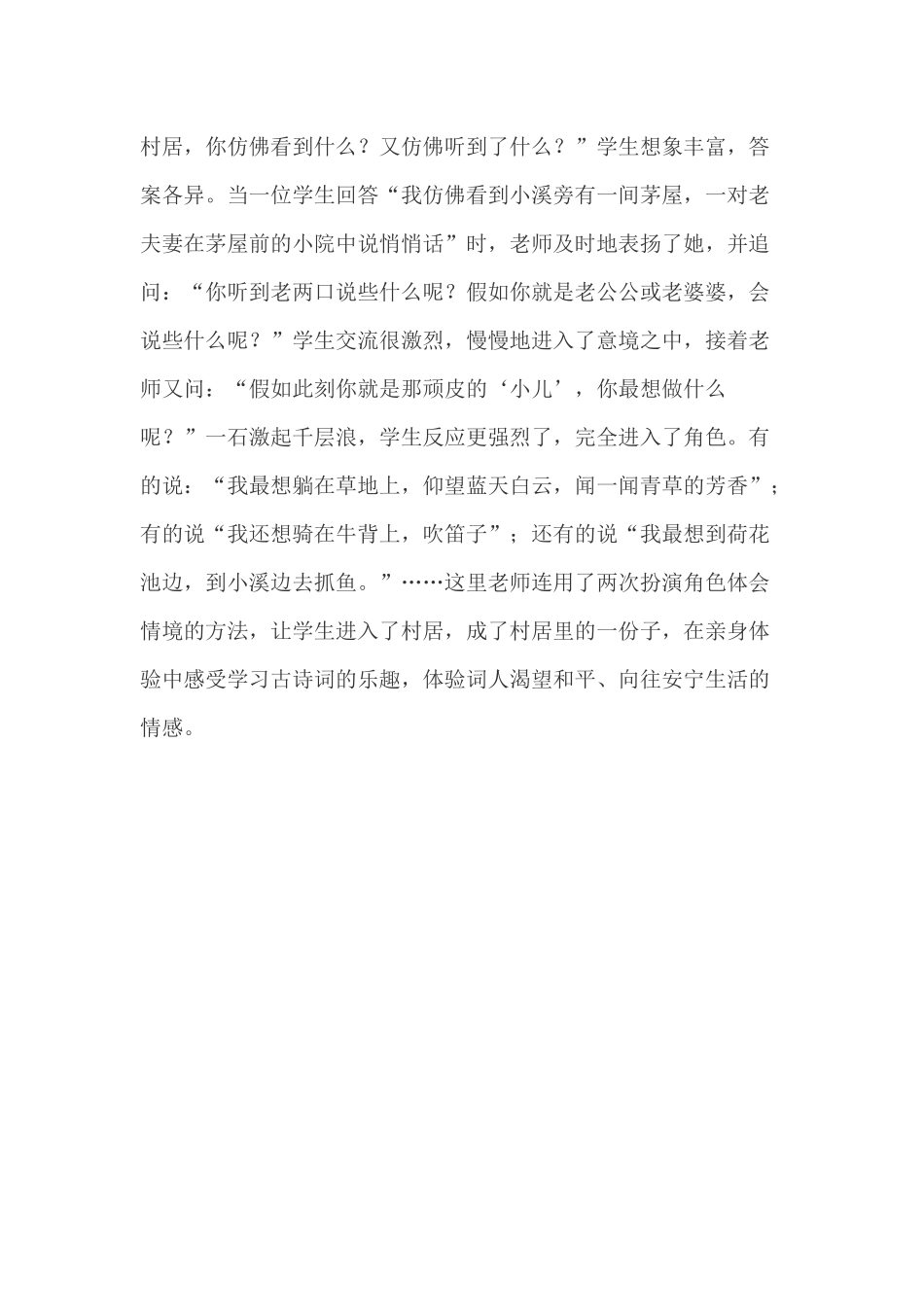 村居，你仿佛看到什么？又仿佛听到了什么？”学生想象丰富，答案各异。当一位学生回答“我仿佛看到小溪旁有一间茅屋，一对老夫妻在茅屋前的小院中说悄悄话”时，老师及时地表扬了她，并追问：“你听到老两口说些什么呢？假如你就是老公公或老婆婆，会说些什么呢？”学生交流很激烈，慢慢地进入了意境之中，接着老师又问：“假如此刻你就是那顽皮的‘小儿’，你最想做什么呢？”一石激起千层浪，学生反应更强烈了，完全进入了角色。有的说：“我最想躺在草地上，仰望蓝天白云，闻一闻青草的芳香”；有的说“我还想骑在牛背上，吹笛子”；还有的说“我最想到荷花池边，到小溪边去抓鱼。”……这里老师连用了两次扮演角色体会情境的方法，让学生进入了村居，成了村居里的一份子，在亲身体验中感受学习古诗词的乐趣，体验词人渴望和平、向往安宁生活的情感。